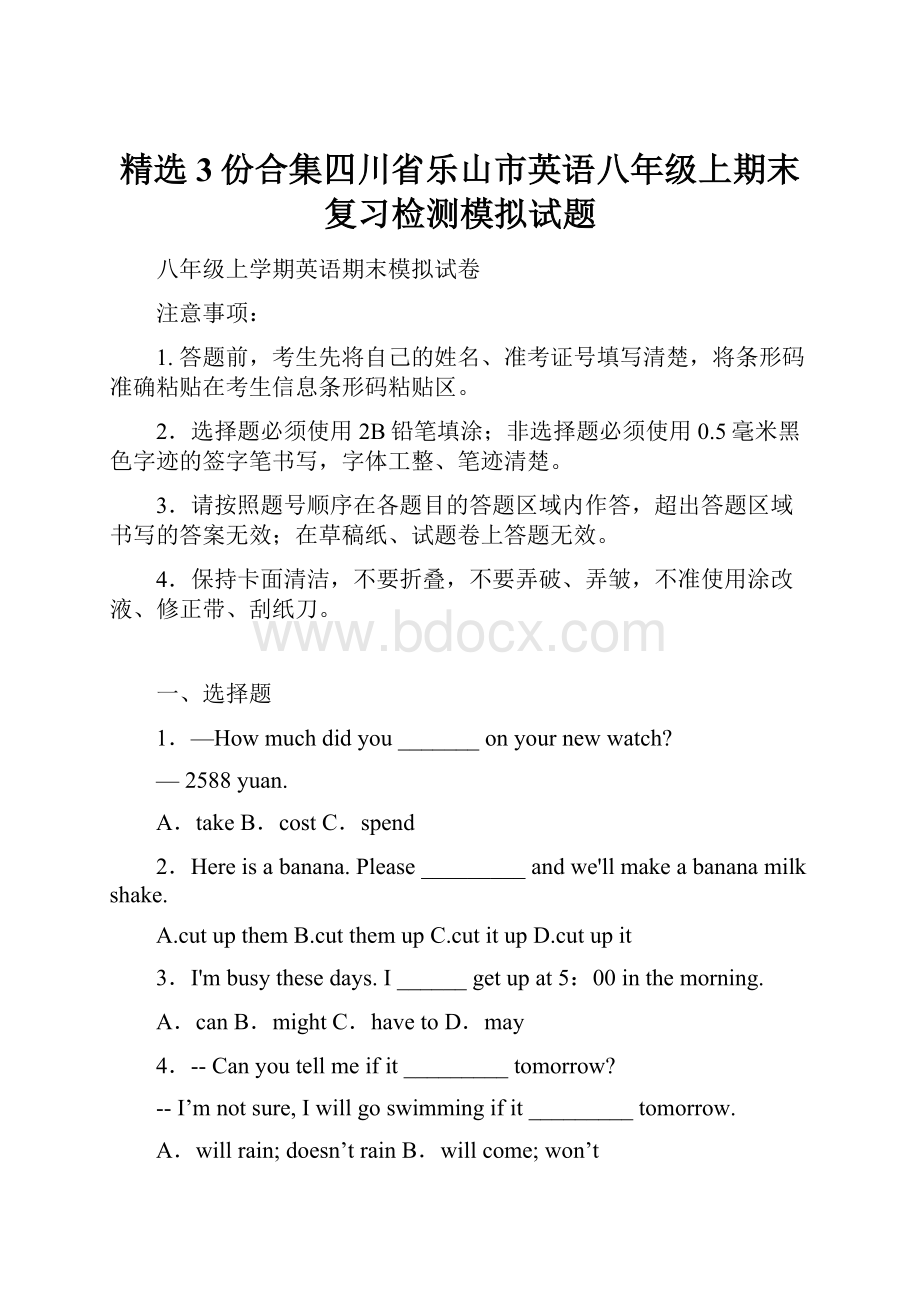 精选 3 份合集四川省乐山市英语八年级上期末复习检测模拟试题

八年级上学期英语期末模拟试卷

注意事项：

1. 答题前，考生先将自己的姓名、准考证号填写清楚，将条形码准确粘贴在考生信息条形码粘贴区。

2．选择题必须使用 2B 铅笔填涂；非选择题必须使用 0.5 毫米黑色字迹的签字笔书写，字体工整、笔迹清楚。

3．请按照题号顺序在各题目的答题区域内作答，超出答题区域书写的答案无效；在草稿纸、试题卷上答题无效。

4．保持卡面清洁，不要折叠，不要弄破、弄皱，不准使用涂改液、修正带、刮纸刀。

www.bdocx.com

一、选择题

1．—How much did you _______ on your new watch?

— 2588 yuan.

A．take B．cost C．spend

2．Here is a banana. Please _________ and we'll make a banana milk shake.

A.cut up them B.cut them up C.cut it up D.cut up it

3．I'm busy these days. I ______ get up at 5：00 in the morning.

A．can B．might C．have to D．may

4．-- Can you tell me if it _________ tomorrow?

-- I’m not sure, I will go swimming if it _________ tomorrow.

A．will rain; doesn’t rain B．will come; won’t